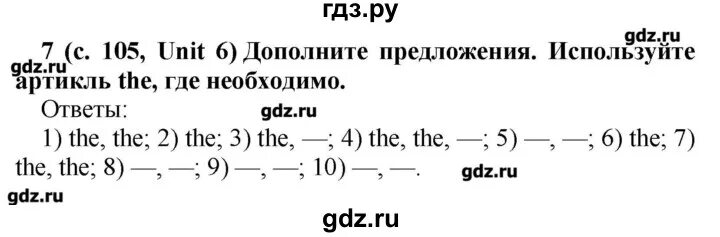 гдз.ру

gdz.ru

7 (с. 105, Unit 6) Дополните предложения. Используйте артикль the, где необходимо.

gdz.ru

Ответы:

gdz.ru

1) the, the; 2) the; 3) the, —; 4) the, the, —; 5) —, —; 6) the; 7) the, the; 8) —, —; 9) —, —; 10) —, —.

gdz.ru

gdz.ru

gdz.ru